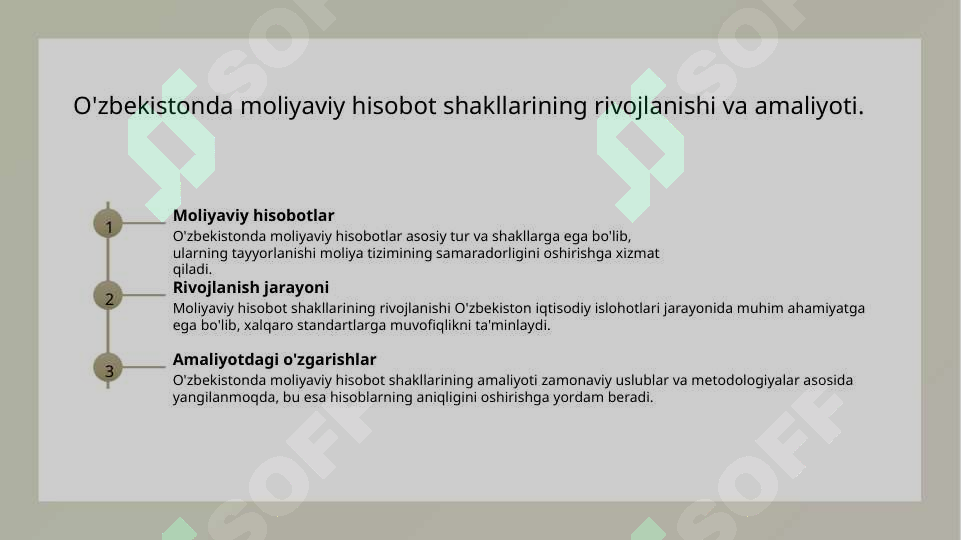 O'zbekistonda moliyaviy hisobot shakllarining rivojlanishi va amaliyoti.

1

Moliyaviy hisobotlar

O'zbekistonda moliyaviy hisobotlar asosiy tur va shakllarga ega bo'lib, ularning tayyorlanishi moliya tizimining samaradorligini oshirishga xizmat qiladi.

2

Rivojlanish jarayoni

Moliyaviy hisobot shakllarining rivojlanishi O'zbekiston iqtisodiy islohotlari jarayonida muhim ahamiyatga ega bo'lib, xalqaro standartlarga muvofiqlikni ta'minlaydi.

3

Amaliyotdagi o'zgarishlar

O'zbekistonda moliyaviy hisobot shakllarining amaliyoti zamonaviy uslublar va metodologiyalar asosida yangilanmoqda, bu esa hisoblarning aniqligini oshirishga yordam beradi.

SOFF SOFF SOFF SOFF